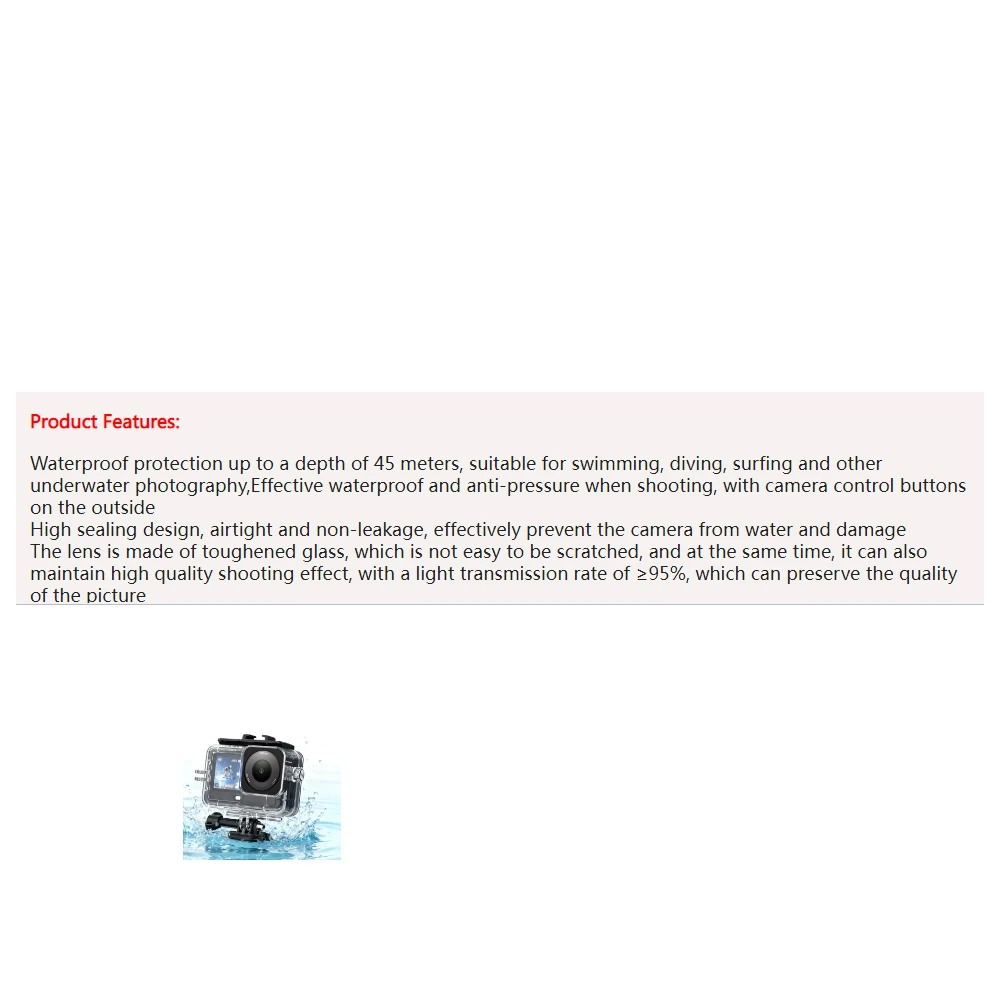 Product Features:

Waterproof protection up to a depth of 45 meters, suitable for swimming, diving, surfing and other underwater photography,Effective waterproof and anti-pressure when shooting, with camera control buttons on the outside
High sealing design, airtight and non-leakage, effectively prevent the camera from water and damage
The lens is made of toughened glass, which is not easy to be scratched, and at the same time, it can also maintain high quality shooting effect, with a light transmission rate of ≥95%, which can preserve the quality of the picture